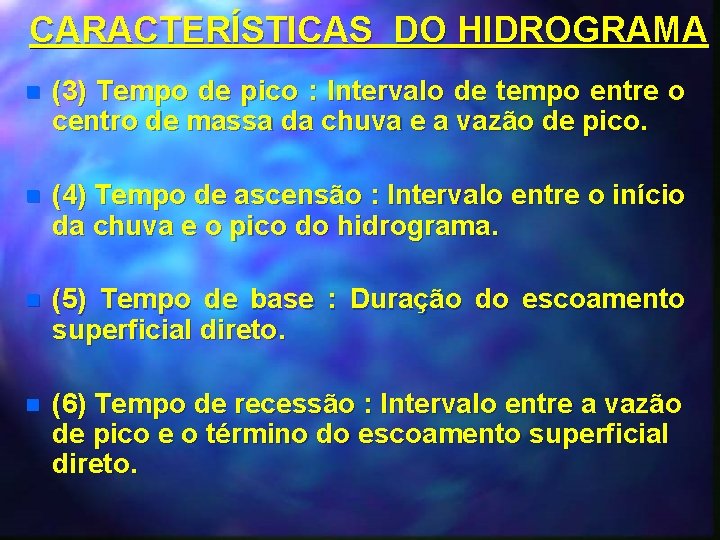 CARACTERÍSTICAS DO HIDROGRAMA

(3) Tempo de pico : Intervalo de tempo entre o centro de massa da chuva e a vazão de pico.

(4) Tempo de ascensão : Intervalo entre o início da chuva e o pico do hidrograma.

(5) Tempo de base : Duração do escoamento superficial direto.

(6) Tempo de recessão : Intervalo entre a vazão de pico e o término do escoamento superficial direto.